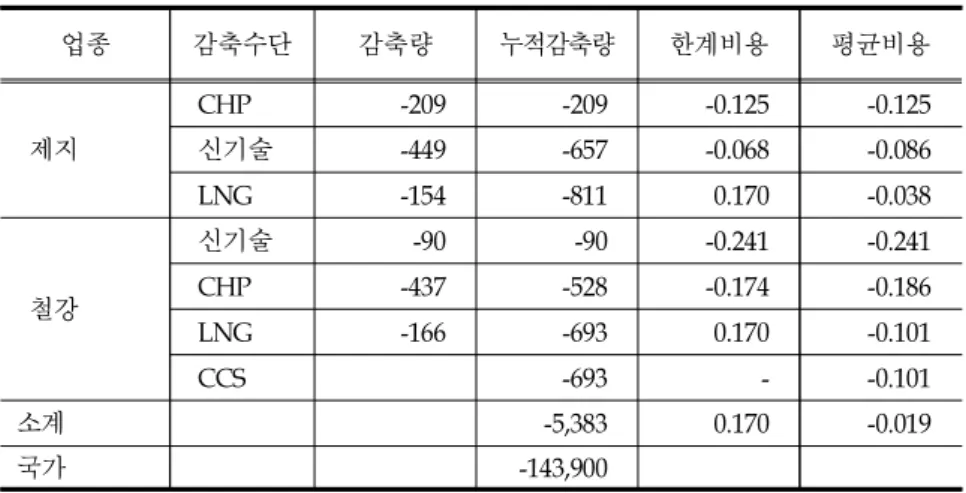 | 업종 | 감축수단 | 감축량 | 누적감축량 | 한계비용 | 평균비용 |
|---|---|---|---|---|---|
| 제지 | CHP | -209 | -209 | -0.125 | -0.125 |
|  | 신기술 | -449 | -657 | -0.068 | -0.086 |
|  | LNG | -154 | -811 | 0.170 | -0.038 |
| 철강 | 신기술 | -90 | -90 | -0.241 | -0.241 |
|  | CHP | -437 | -528 | -0.174 | -0.186 |
|  | LNG | -166 | -693 | 0.170 | -0.101 |
|  | CCS |  | -693 | - | -0.101 |
| 소계 |  |  | -5,383 | 0.170 | -0.019 |
| 국가 |  |  | -143,900 |  |  |